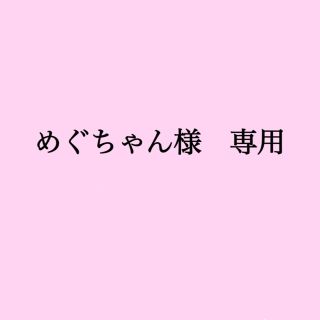 めぐちゃん様　専用